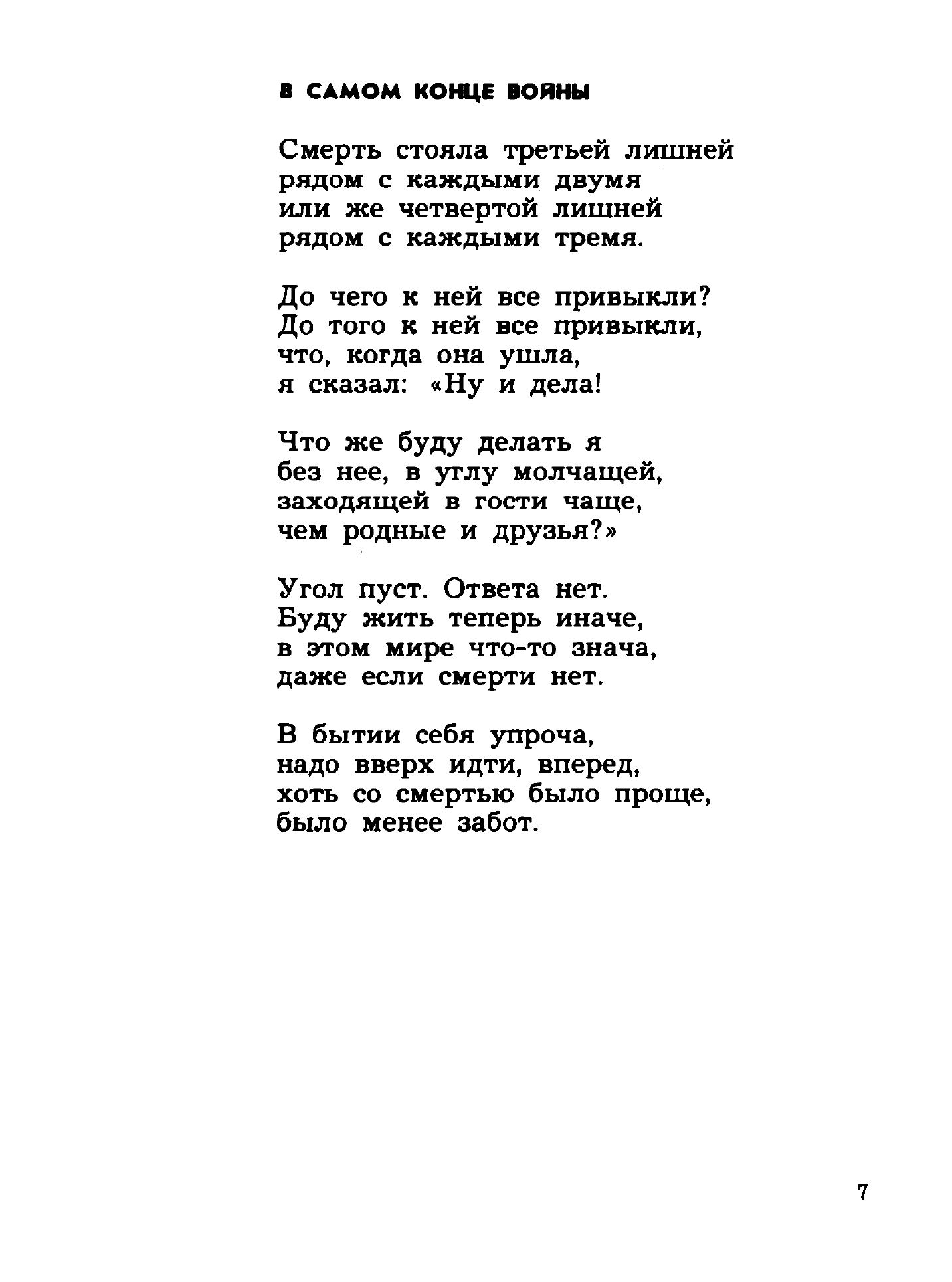 В САМОМ КОНЦЕ ВОЙНЫ

Смерть стояла третьей лишней
рядом с каждыми двумя
или же четвертой лишней
рядом с каждыми тремя.

До чего к ней все привыкли?
До того к ней все привыкли,
что, когда она ушла,
я сказал: «Ну и дела!

Что же буду делать я
без нее, в углу молчащей,
заходящей в гости чаще,
чем родные и друзья?»

Угол пуст. Ответа нет.
Буду жить теперь иначе,
в этом мире что-то знача,
даже если смерти нет.

В бытии себя упроча,
надо вверх идти, вперед,
хоть со смертью было проще,
было менее забот.

7